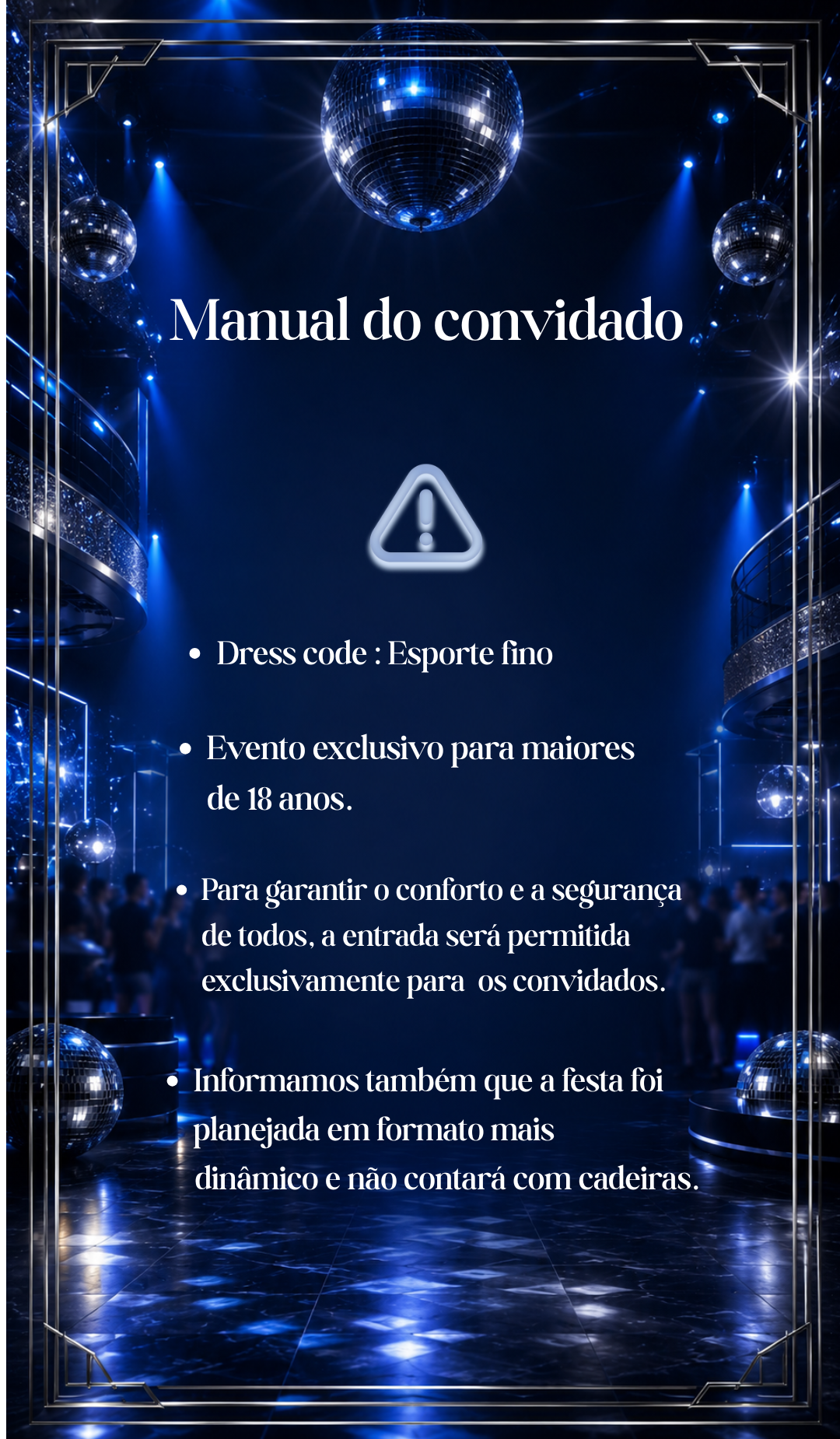 Manual do convidado

• Dress code : Esporte fino

• Evento exclusivo para maiores de 18 anos.

• Para garantir o conforto e a segurança de todos, a entrada será permitida exclusivamente para os convidados.

• Informamos também que a festa foi planejada em formato mais dinâmico e não contará com cadeiras.